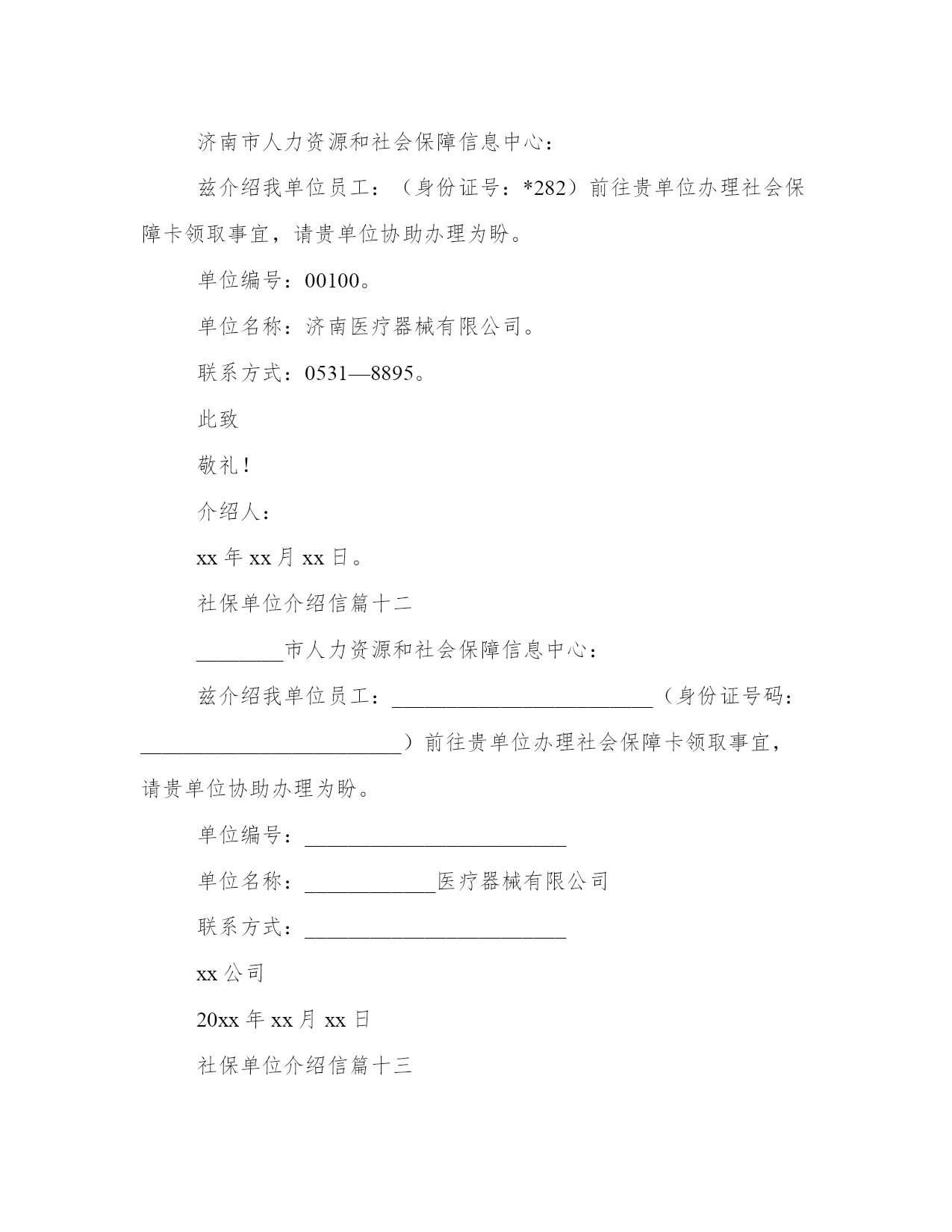 济南市人力资源和社会保障信息中心：

兹介绍我单位员工：（身份证号：*282）前往贵单位办理社会保障卡领取事宜，请贵单位协助办理为盼。

单位编号：00100。

单位名称：济南医疗器械有限公司。

联系方式：0531—8895。

此致

敬礼！

介绍人：

xx 年 xx 月 xx 日。

社保单位介绍信篇十二

________市人力资源和社会保障信息中心：

兹介绍我单位员工：________________________（身份证号码：________________________）前往贵单位办理社会保障卡领取事宜，请贵单位协助办理为盼。

单位编号：________________________

单位名称：____________医疗器械有限公司

联系方式：________________________

xx 公司

20xx 年 xx 月 xx 日

社保单位介绍信篇十三